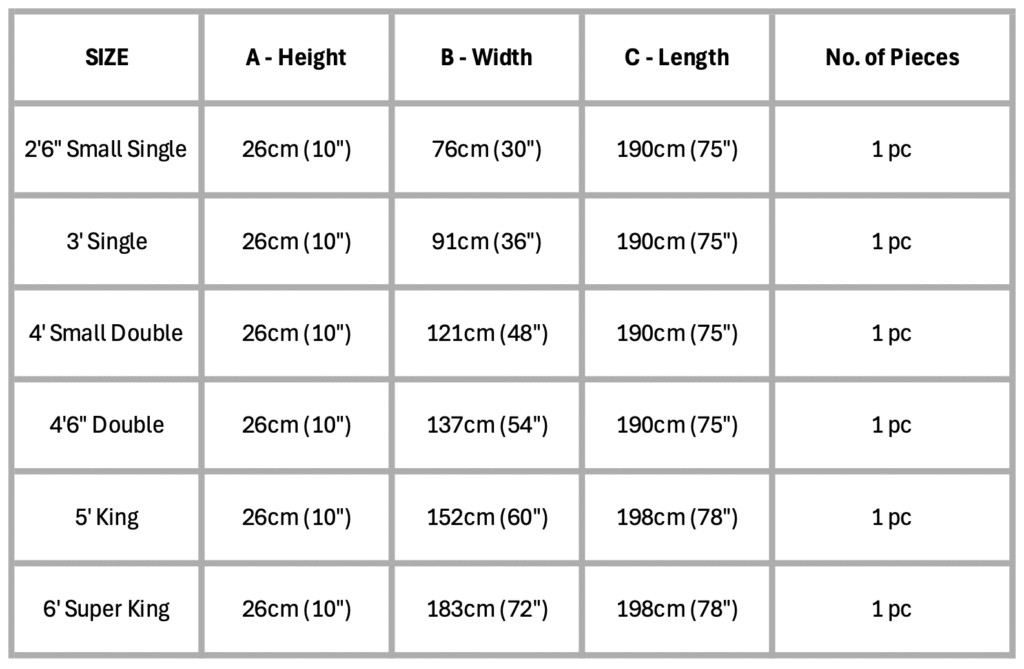 | SIZE | A - Height | B - Width | C - Length | No. of Pieces |
|---|---|---|---|---|
| 2'6" Small Single | 26cm (10") | 76cm (30") | 190cm (75") | 1 pc |
| 3' Single | 26cm (10") | 91cm (36") | 190cm (75") | 1 pc |
| 4' Small Double | 26cm (10") | 121cm (48") | 190cm (75") | 1 pc |
| 4'6" Double | 26cm (10") | 137cm (54") | 190cm (75") | 1 pc |
| 5' King | 26cm (10") | 152cm (60") | 198cm (78") | 1 pc |
| 6' Super King | 26cm (10") | 183cm (72") | 198cm (78") | 1 pc |